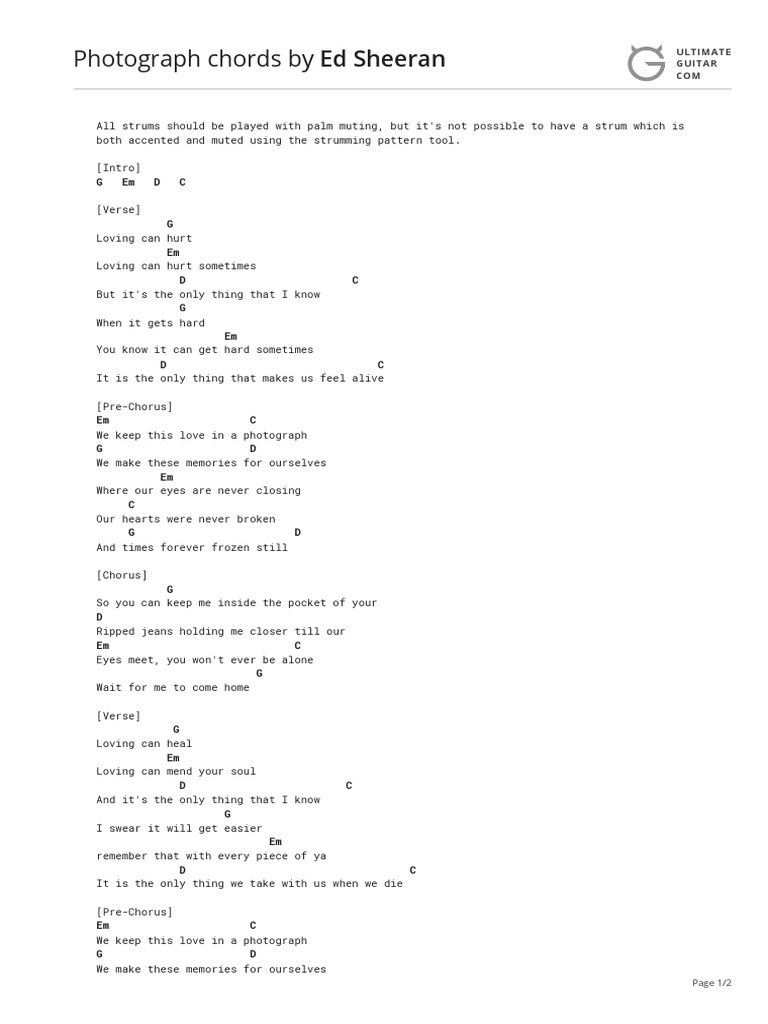 Photograph chords by Ed Sheeran

ULTIMATE GUITAR COM

All strums should be played with palm muting, but it's not possible to have a strum which is both accented and muted using the strumming pattern tool.

[Intro]
G Em D C

[Verse]
G
Loving can hurt
Em
Loving can hurt sometimes
D C
But it's the only thing that I know
G
When it gets hard
Em
You know it can get hard sometimes
D C
It is the only thing that makes us feel alive

[Pre-Chorus]
Em C
We keep this love in a photograph
G D
We make these memories for ourselves
Em
Where our eyes are never closing
C
Our hearts were never broken
G D
And times forever frozen still

[Chorus]
G
So you can keep me inside the pocket of your
D
Ripped jeans holding me closer till our
Em C
Eyes meet, you won't ever be alone
G
Wait for me to come home

[Verse]
G
Loving can heal
Em
Loving can mend your soul
D C
And it's the only thing that I know
G
I swear it will get easier
Em
remember that with every piece of ya
D C
It is the only thing we take with us when we die

[Pre-Chorus]
Em C
We keep this love in a photograph
G D
We make these memories for ourselves

Page 1/2